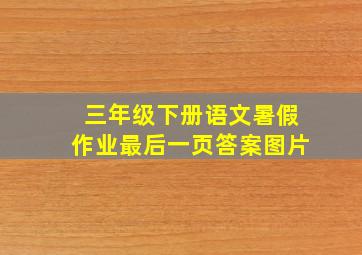 三年级下册语文暑假作业最后一页答案图片